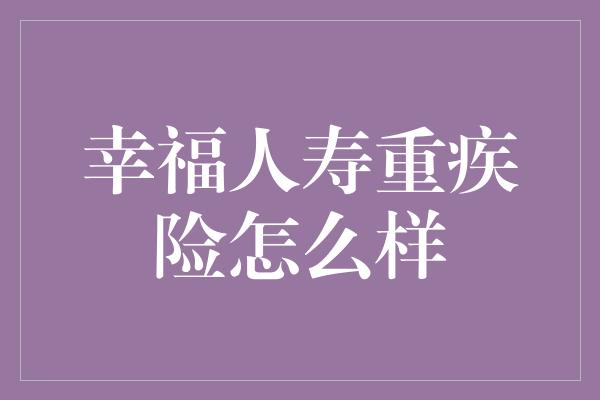 幸福人寿重疾险怎么样